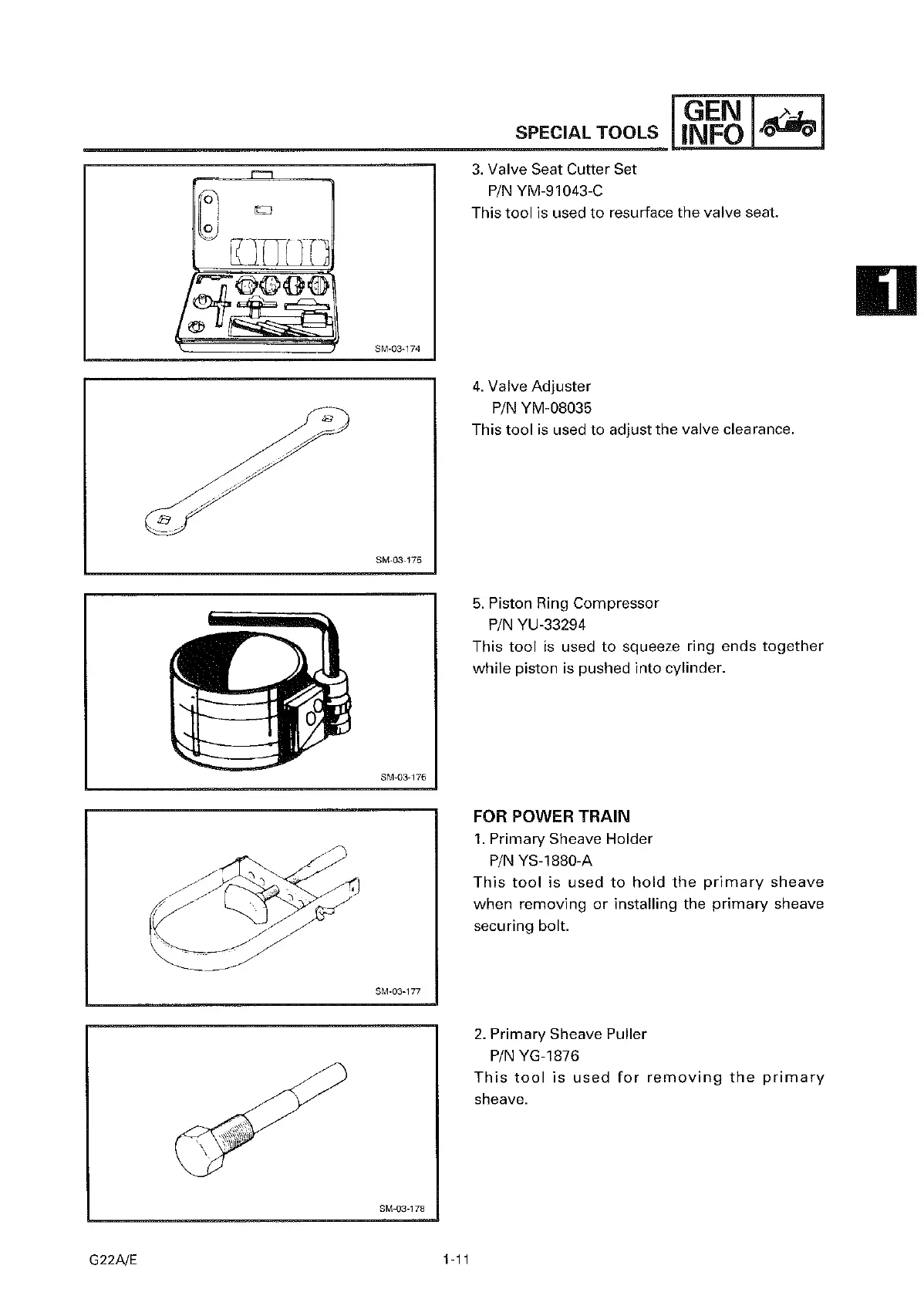 SPECIAL TOOLS GEN INFO

1

SM-03-174

3. Valve Seat Cutter Set
P/N YM-91043-C
This tool is used to resurface the valve seat.

SM-03-175

4. Valve Adjuster
P/N YM-08035
This tool is used to adjust the valve clearance.

SM-03-176

5. Piston Ring Compressor
P/N YU-33294
This tool is used to squeeze ring ends together while piston is pushed into cylinder.

SM-03-177

FOR POWER TRAIN
1. Primary Sheave Holder
P/N YS-1880-A
This tool is used to hold the primary sheave when removing or installing the primary sheave securing bolt.

SM-03-178

2. Primary Sheave Puller
P/N YG-1876
This tool is used for removing the primary sheave.

G22A/E 1-11